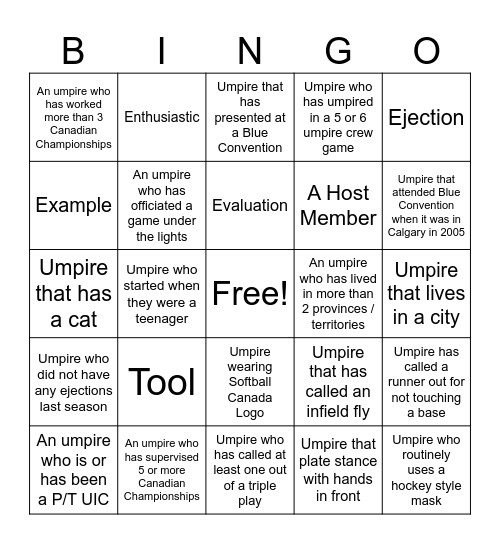 | B | I | N | G | O |
|---|---|---|---|---|
| An umpire who has worked more than 3 Canadian Championships | Enthusiastic | Umpire that has presented at a Blue Convention | Umpire who has umpired in a 5 or 6 umpire crew game | Ejection |
| Example | An umpire who has officiated a game under the lights | Evaluation | A Host Member | Umpire that attended Blue Convention when it was in Calgary in 2005 |
| Umpire that has a cat | Umpire who started when they were a teenager | Free! | An umpire who has lived in more than 2 provinces / territories | Umpire that lives in a city |
| Umpire who did not have any ejections last season | Tool | Umpire wearing Softball Canada Logo | Umpire that has called an infield fly | Umpire has called a runner out for not touching a base |
| An umpire who is or has been a P/T UIC | An umpire who has supervised 5 or more Canadian Championships | Umpire who has called at least one out of a triple play | Umpire that plate stance with hands in front | Umpire who routinely uses a hockey style mask |